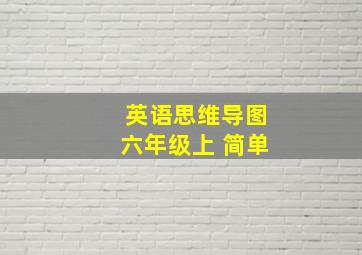 英语思维导图
六年级上 简单